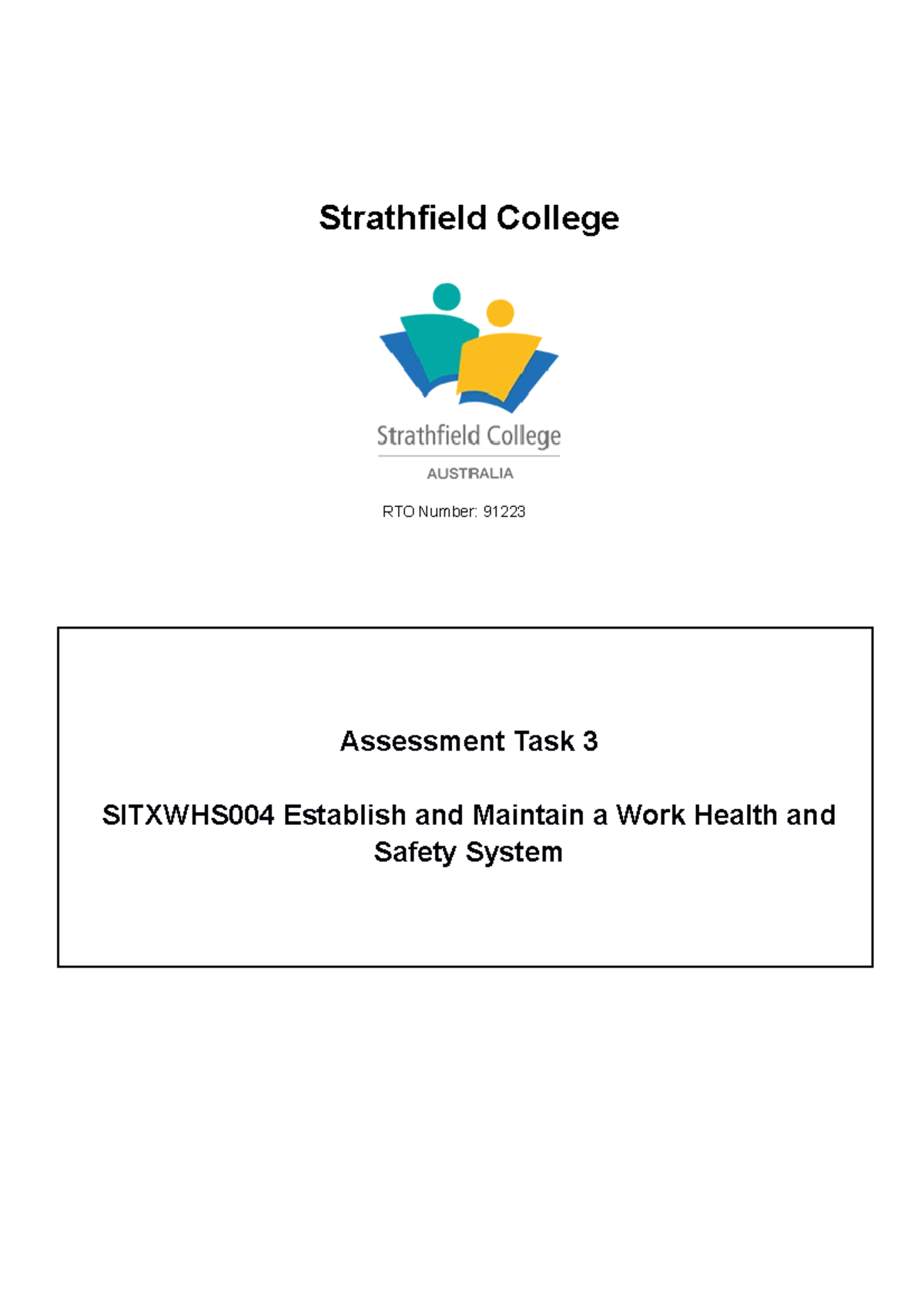 Strathfield College

Strathfield College

AUSTRALIA

RTO Number: 91223

Assessment Task 3

SITXWHS004 Establish and Maintain a Work Health and Safety System